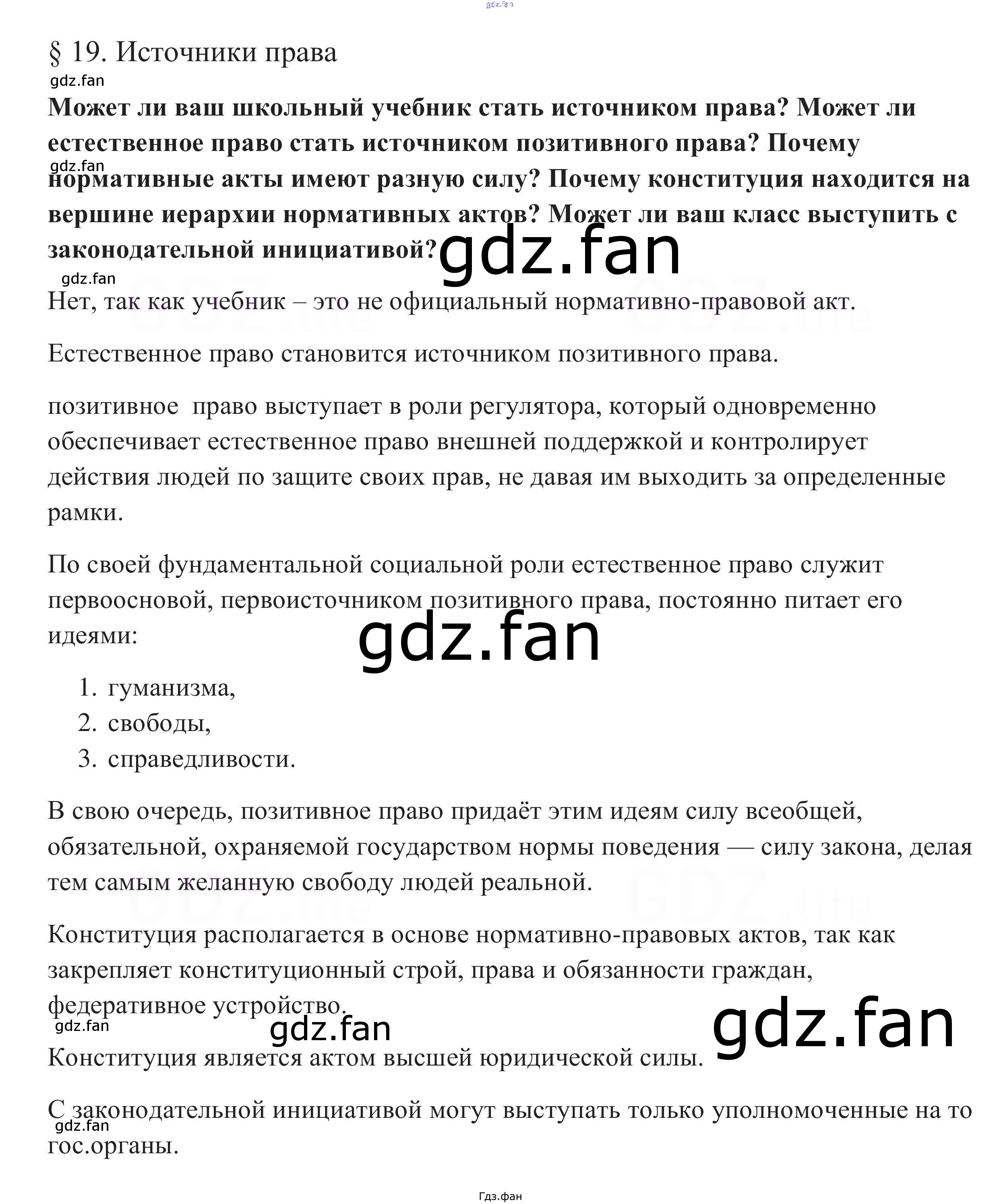 gdz.fan

§ 19. Источники права

gdz.fan

**Может ли ваш школьный учебник стать источником права? Может ли естественное право стать источником позитивного права? Почему нормативные акты имеют разную силу? Почему конституция находится на вершине иерархии нормативных актов? Может ли ваш класс выступить с законодательной инициативой?**

gdz.fan

gdz.fan

gdz.fan

Нет, так как учебник – это не официальный нормативно-правовой акт.

Естественное право становится источником позитивного права.

позитивное право выступает в роли регулятора, который одновременно обеспечивает естественное право внешней поддержкой и контролирует действия людей по защите своих прав, не давая им выходить за определенные рамки.

По своей фундаментальной социальной роли естественное право служит первоосновой, первоисточником позитивного права, постоянно питает его идеями:

gdz.fan

1. гуманизма,
2. свободы,
3. справедливости.

В свою очередь, позитивное право придаёт этим идеям силу всеобщей, обязательной, охраняемой государством нормы поведения — силу закона, делая тем самым желанную свободу людей реальной.

Конституция располагается в основе нормативно-правовых актов, так как закрепляет конституционный строй, права и обязанности граждан, федеративное устройство.

gdz.fan

gdz.fan

gdz.fan

Конституция является актом высшей юридической силы.

С законодательной инициативой могут выступать только уполномоченные на то гос.органы.

gdz.fan

Гдз.фан